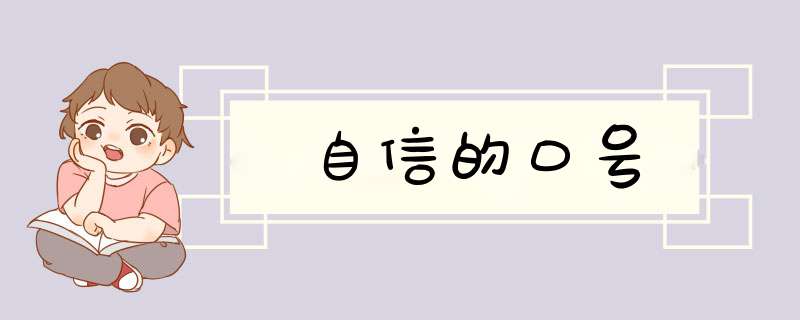 自信的口号